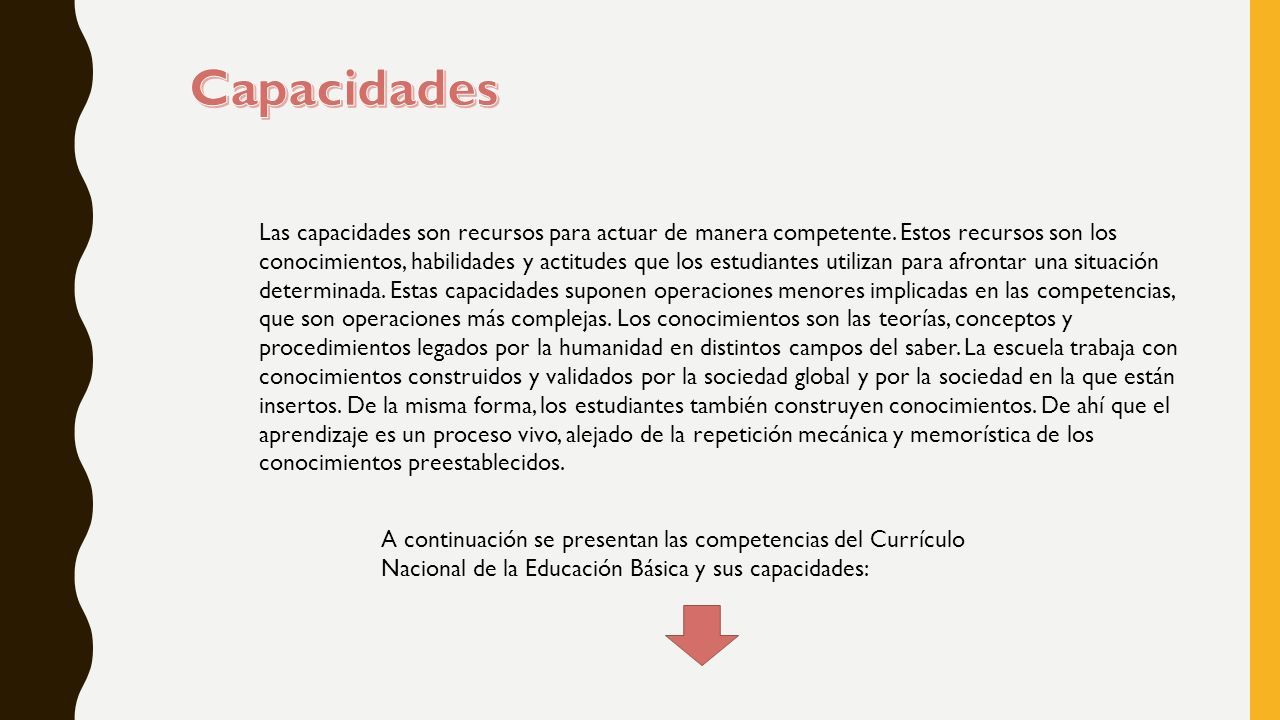 Capacidades

Las capacidades son recursos para actuar de manera competente. Estos recursos son los conocimientos, habilidades y actitudes que los estudiantes utilizan para afrontar una situación determinada. Estas capacidades suponen operaciones menores implicadas en las competencias, que son operaciones más complejas. Los conocimientos son las teorías, conceptos y procedimientos legados por la humanidad en distintos campos del saber. La escuela trabaja con conocimientos construidos y validados por la sociedad global y por la sociedad en la que están insertos. De la misma forma, los estudiantes también construyen conocimientos. De ahí que el aprendizaje es un proceso vivo, alejado de la repetición mecánica y memorística de los conocimientos preestablecidos.

A continuación se presentan las competencias del Currículo Nacional de la Educación Básica y sus capacidades: